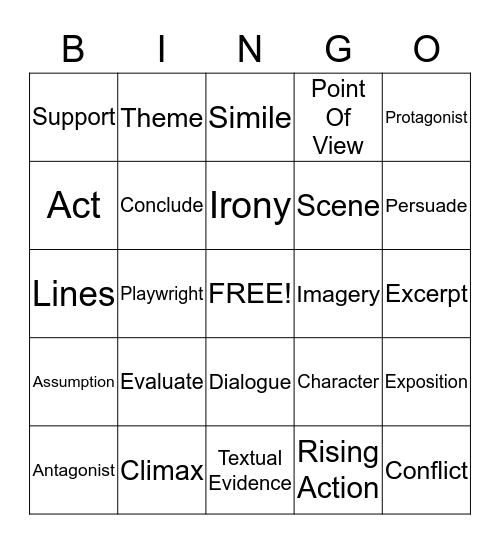 | B | I | N | G | O |
|---|---|---|---|---|
| Support | Theme | Simile | Point Of View | Protagonist |
| Act | Conclude | Irony | Scene | Persuade |
| Lines | Playwright | FREE! | Imagery | Excerpt |
| Assumption | Evaluate | Dialogue | Character | Exposition |
| Antagonist | Climax | Textual Evidence | Rising Action | Conflict |